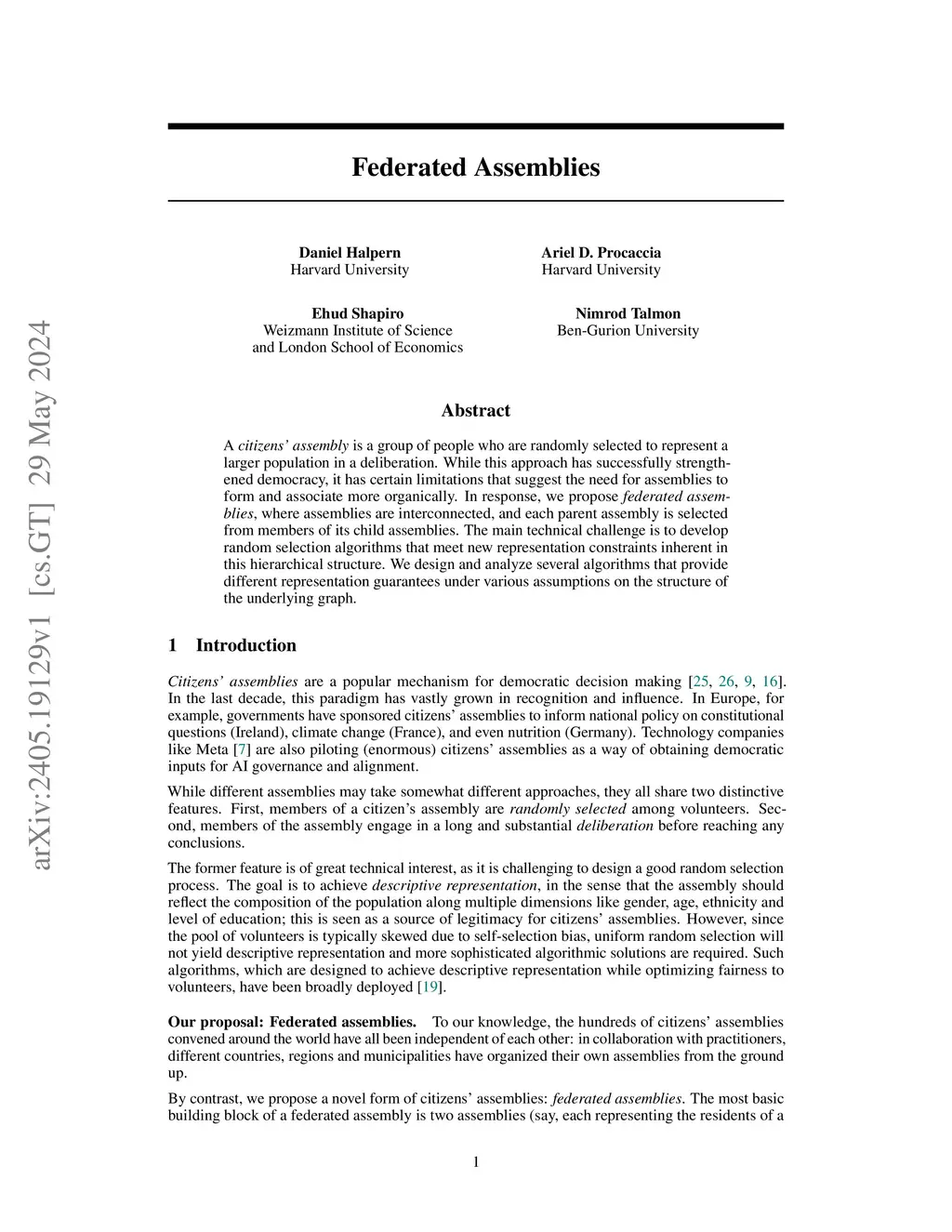 arXiv:2405.19129v1 [cs.GT] 29 May 2024

Federated Assemblies

Daniel Halpern
Harvard University

Ariel D. Procaccia
Harvard University

Ehud Shapiro
Weizmann Institute of Science
and London School of Economics

Nimrod Talmon
Ben-Gurion University

Abstract

A citizens' assembly is a group of people who are randomly selected to represent a larger population in a deliberation. While this approach has successfully strengthened democracy, it has certain limitations that suggest the need for assemblies to form and associate more organically. In response, we propose federated assemblies, where assemblies are interconnected, and each parent assembly is selected from members of its child assemblies. The main technical challenge is to develop random selection algorithms that meet new representation constraints inherent in this hierarchical structure. We design and analyze several algorithms that provide different representation guarantees under various assumptions on the structure of the underlying graph.

1 Introduction

Citizens' assemblies are a popular mechanism for democratic decision making [25, 26, 9, 16]. In the last decade, this paradigm has vastly grown in recognition and influence. In Europe, for example, governments have sponsored citizens' assemblies to inform national policy on constitutional questions (Ireland), climate change (France), and even nutrition (Germany). Technology companies like Meta [7] are also piloting (enormous) citizens' assemblies as a way of obtaining democratic inputs for AI governance and alignment.

While different assemblies may take somewhat different approaches, they all share two distinctive features. First, members of a citizen's assembly are randomly selected among volunteers. Second, members of the assembly engage in a long and substantial deliberation before reaching any conclusions.

The former feature is of great technical interest, as it is challenging to design a good random selection process. The goal is to achieve descriptive representation, in the sense that the assembly should reflect the composition of the population along multiple dimensions like gender, age, ethnicity and level of education; this is seen as a source of legitimacy for citizens' assemblies. However, since the pool of volunteers is typically skewed due to self-selection bias, uniform random selection will not yield descriptive representation and more sophisticated algorithmic solutions are required. Such algorithms, which are designed to achieve descriptive representation while optimizing fairness to volunteers, have been broadly deployed [19].

Our proposal: Federated assemblies. To our knowledge, the hundreds of citizens' assemblies convened around the world have all been independent of each other: in collaboration with practitioners, different countries, regions and municipalities have organized their own assemblies from the ground up.

By contrast, we propose a novel form of citizens' assemblies: federated assemblies. The most basic building block of a federated assembly is two assemblies (say, each representing the residents of a

1